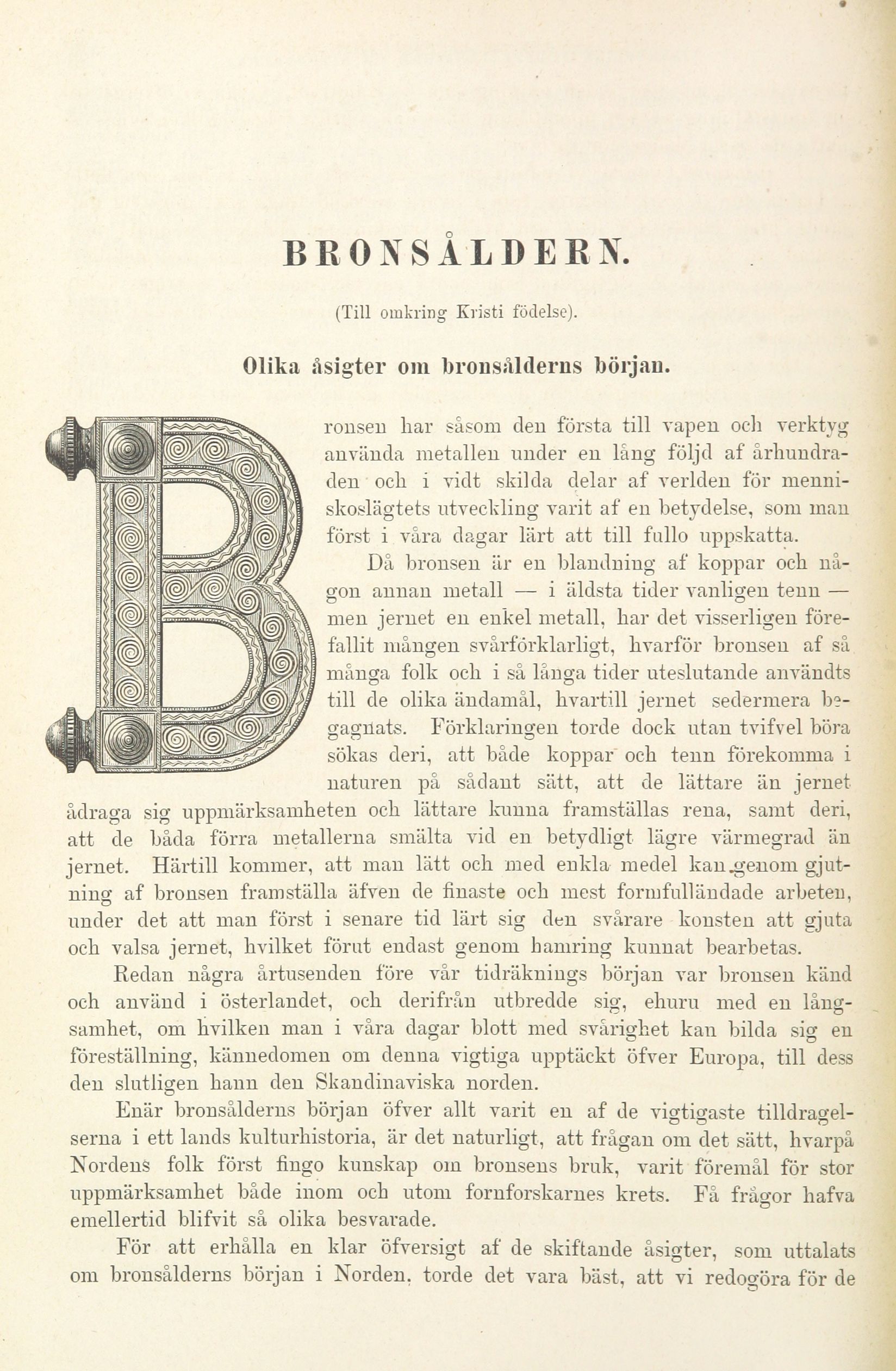 BRONSÅLDERN.

(Till omkring Kristi födelse).

Olika åsigter om bronsålderns början.

Bronsen har såsom den första till vapen och verktyg använda metallen under en lång följd af århundraden och i vidt skilda delar af verlden för menniskoslägtets utveckling varit af en betydelse, som man först i våra dagar lärt att till fullo uppskatta.

Då bronsen är en blandning af koppar och någon annan metall — i äldsta tider vanligen tenn — men jernet en enkel metall, har det visserligen förefallit mången svårförklarligt, hvarför bronsen af så många folk och i så långa tider uteslutande användts till de olika ändamål, hvartill jernet sedermera begagnats. Förklaringen torde dock utan tvifvel böra sökas deri, att både koppar och tenn förekomma i naturen på sådant sätt, att de lättare än jernet ådraga sig uppmärksamheten och lättare kunna framställas rena, samt deri, att de båda förra metallerna smälta vid en betydligt lägre värmegrad än jernet. Härtill kommer, att man lätt och med enkla medel kan genom gjutning af bronsen framställa äfven de finaste och mest formfulländade arbeten, under det att man först i senare tid lärt sig den svårare konsten att gjuta och valsa jernet, hvilket förut endast genom hamring kunnat bearbetas.

Redan några årtusenden före vår tidräknings början var bronsen känd och använd i österlandet, och derifrån utbredde sig, ehuru med en långsamhet, om hvilken man i våra dagar blott med svårighet kan bilda sig en föreställning, kännedomen om denna vigtiga upptäckt öfver Europa, till dess den slutligen hann den Skandinaviska norden.

Enär bronsålderns början öfver allt varit en af de vigtigaste tilldragelserna i ett lands kulturhistoria, är det naturligt, att frågan om det sätt, hvarpå Nordens folk först fingo kunskap om bronsens bruk, varit föremål för stor uppmärksamhet både inom och utom fornforskarnes krets. Få frågor hafva emellertid blifvit så olika besvarade.

För att erhålla en klar öfversigt af de skiftande åsigter, som uttalats om bronsålderns början i Norden, torde det vara bäst, att vi redogöra för de